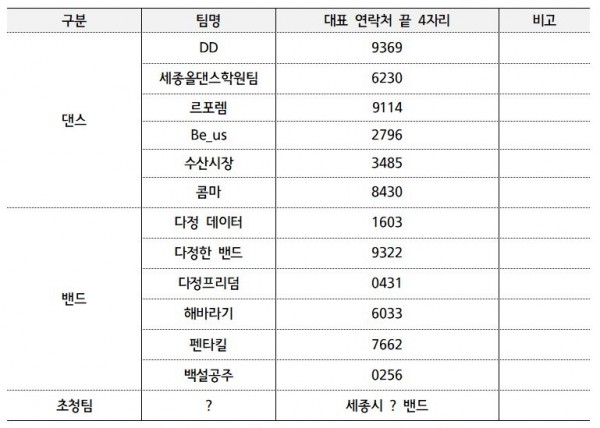 | 구분 | 팀명 | 대표 연락처 끝 4자리 | 비고 |
|---|---|---|---|
| 댄스 | DD | 9369 | |
| | 세종올댄스학원팀 | 6230 | |
| | 르포렘 | 9114 | |
| | Be_us | 2796 | |
| | 수산시장 | 3485 | |
| | 콤마 | 8430 | |
| 밴드 | 다정 데이터 | 1603 | |
| | 다정한 밴드 | 9322 | |
| | 다정프리덤 | 0431 | |
| | 해바라기 | 6033 | |
| | 펜타킬 | 7662 | |
| | 백설공주 | 0256 | |
| 초청팀 | ? | 세종시 ? 밴드 | |